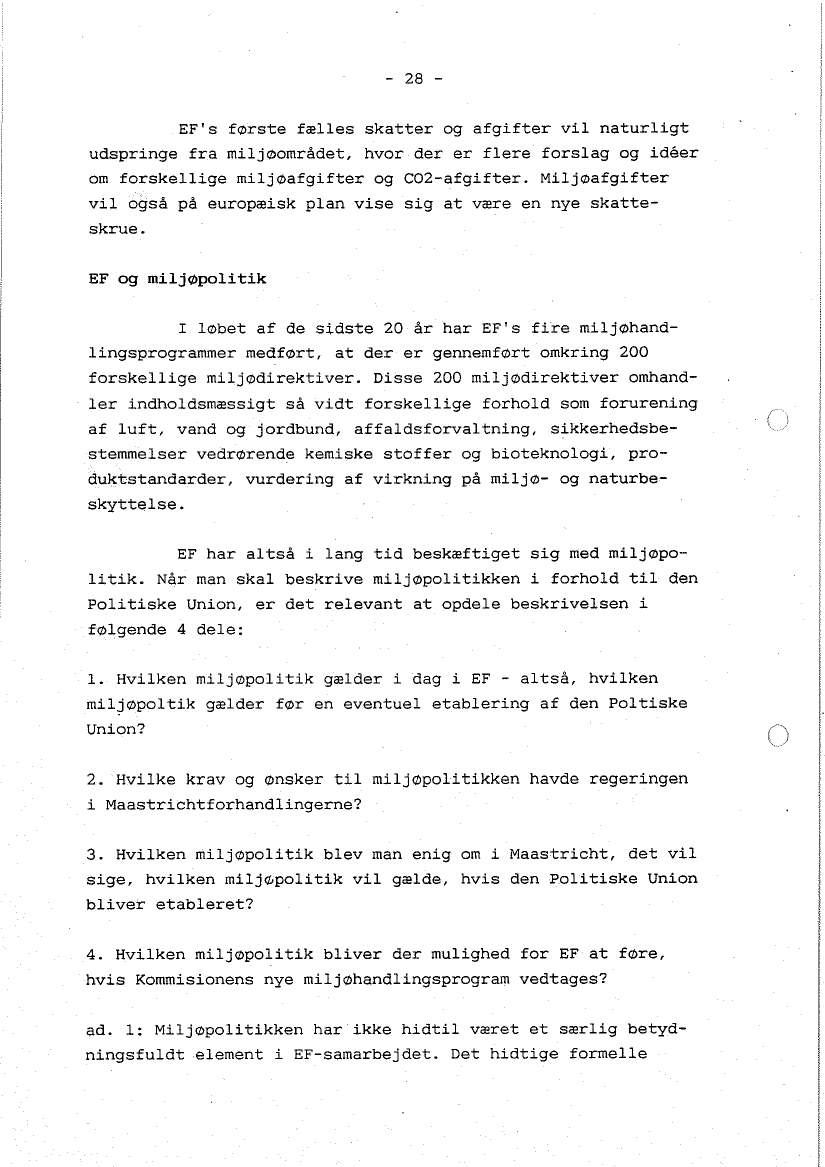 - 28 -

EF's første fælles skatter og afgifter vil naturligt udspringe fra miljøområdet, hvor der er flere forslag og idéer om forskellige miljøafgifter og CO2-afgifter. Miljøafgifter vil også på europæisk plan vise sig at være en nye skatteskrue.

EF og miljøpolitik

I løbet af de sidste 20 år har EF's fire miljøhandlingsprogrammer medført, at der er gennemført omkring 200 forskellige miljødirektiver. Disse 200 miljødirektiver omhandler indholdsmæssigt så vidt forskellige forhold som forurening af luft, vand og jordbund, affaldsforvaltning, sikkerhedsbestemmelser vedrørende kemiske stoffer og bioteknologi, produktstandarder, vurdering af virkning på miljø- og naturbeskyttelse.

EF har altså i lang tid beskæftiget sig med miljøpolitik. Når man skal beskrive miljøpolitikken i forhold til den Politiske Union, er det relevant at opdele beskrivelsen i følgende 4 dele:

1. Hvilken miljøpolitik gælder i dag i EF - altså, hvilken miljøpoltik gælder før en eventuel etablering af den Poltiske Union?

2. Hvilke krav og ønsker til miljøpolitikken havde regeringen i Maastrichtforhandlingerne?

3. Hvilken miljøpolitik blev man enig om i Maastricht, det vil sige, hvilken miljøpolitik vil gælde, hvis den Politiske Union bliver etableret?

4. Hvilken miljøpolitik bliver der mulighed for EF at føre, hvis Kommisionens nye miljøhandlingsprogram vedtages?

ad. 1: Miljøpolitikken har ikke hidtil været et særlig betydningsfuldt element i EF-samarbejdet. Det hidtige formelle